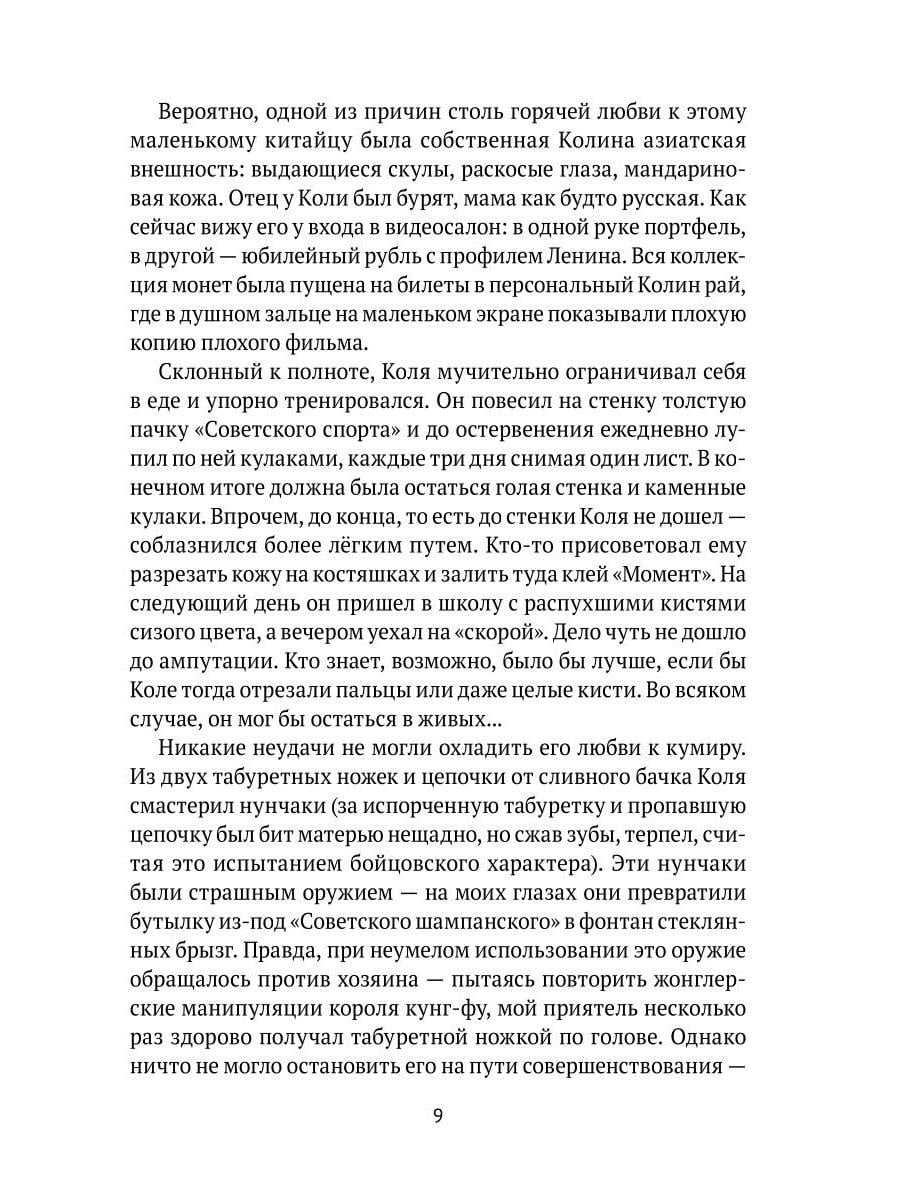 Вероятно, одной из причин столь горячей любви к этому маленькому китайцу была собственная Колина азиатская внешность: выдающиеся скулы, раскосые глаза, мандариновая кожа. Отец у Коли был бурят, мама как будто русская. Как сейчас вижу его у входа в видеосалон: в одной руке портфель, в другой — юбилейный рубль с профилем Ленина. Вся коллекция монет была пущена на билеты в персональный Колин рай, где в душном зальце на маленьком экране показывали плохую копию плохого фильма.

Склонный к полноте, Коля мучительно ограничивал себя в еде и упорно тренировался. Он повесил на стенку толстую пачку «Советского спорта» и до остервенения ежедневно лупил по ней кулаками, каждые три дня снимая один лист. В конечном итоге должна была остаться голая стенка и каменные кулаки. Впрочем, до конца, то есть до стенки Коля не дошел — соблазнился более лёгким путем. Кто-то присоветовал ему разрезать кожу на костяшках и залить туда клей «Момент». На следующий день он пришел в школу с распухшими кистями сизого цвета, а вечером уехал на «скорой». Дело чуть не дошло до ампутации. Кто знает, возможно, было бы лучше, если бы Коле тогда отрезали пальцы или даже целые кисти. Во всяком случае, он мог бы остаться в живых...

Никакие неудачи не могли охладить его любви к кумиру. Из двух табуретных ножек и цепочки от сливного бачка Коля смастерил нунчаки (за испорченную табуретку и пропавшую цепочку был бит матерью нещадно, но сжав зубы, терпел, считая это испытанием бойцовского характера). Эти нунчаки были страшным оружием — на моих глазах они превратили бутылку из-под «Советского шампанского» в фонтан стеклянных брызг. Правда, при неумелом использовании это оружие обращалось против хозяина — пытаясь повторить жонглерские манипуляции короля кунг-фу, мой приятель несколько раз здорово получал табуретной ножкой по голове. Однако ничто не могло остановить его на пути совершенствования —

9